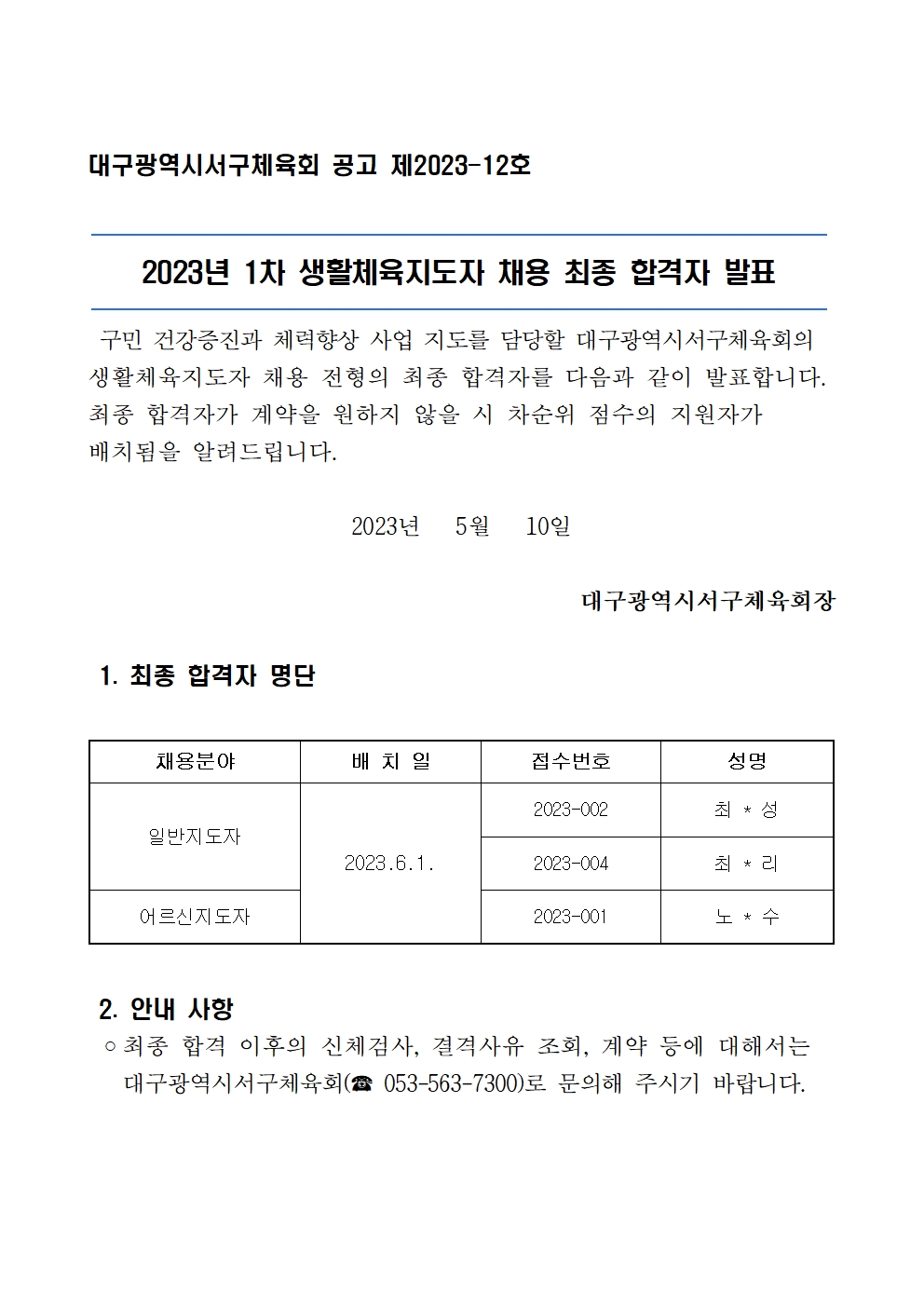 대구광역시서구체육회 공고 제2023-12호

2023년 1차 생활체육지도자 채용 최종 합격자 발표

구민 건강증진과 체력향상 사업 지도를 담당할 대구광역시서구체육회의 생활체육지도자 채용 전형의 최종 합격자를 다음과 같이 발표합니다. 최종 합격자가 계약을 원하지 않을 시 차순위 점수의 지원자가 배치됨을 알려드립니다.

2023년 5월 10일

대구광역시서구체육회장

1. 최종 합격자 명단

| 채용분야 | 배 치 일 | 접수번호 | 성명 |
|---|---|---|---|
| 일반지도자 | 2023.6.1. | 2023-002 | 최 * 성 |
| 일반지도자 | 2023.6.1. | 2023-004 | 최 * 리 |
| 어르신지도자 | 2023.6.1. | 2023-001 | 노 * 수 |

2. 안내 사항
○ 최종 합격 이후의 신체검사, 결격사유 조회, 계약 등에 대해서는 대구광역시서구체육회(☎ 053-563-7300)로 문의해 주시기 바랍니다.